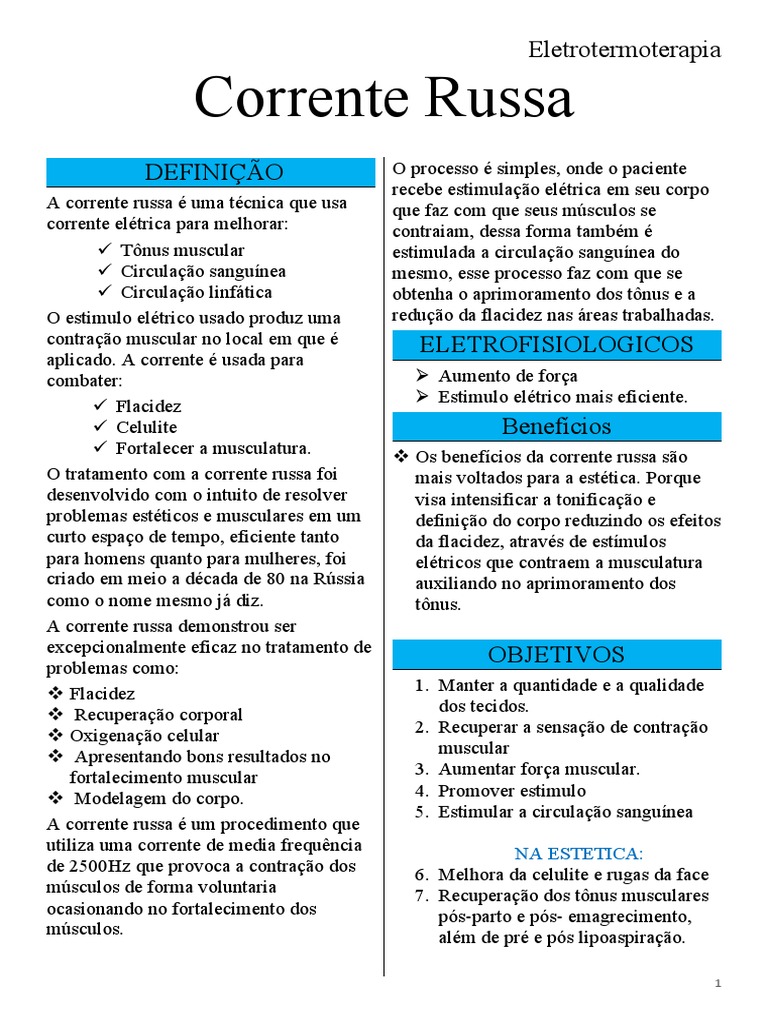 Eletrotermoterapia

Corrente Russa

DEFINIÇÃO

A corrente russa é uma técnica que usa corrente elétrica para melhorar:

✓ Tônus muscular
✓ Circulação sanguínea
✓ Circulação linfática

O estimulo elétrico usado produz uma contração muscular no local em que é aplicado. A corrente é usada para combater:

✓ Flacidez
✓ Celulite
✓ Fortalecer a musculatura.

O tratamento com a corrente russa foi desenvolvido com o intuito de resolver problemas estéticos e musculares em um curto espaço de tempo, eficiente tanto para homens quanto para mulheres, foi criado em meio a década de 80 na Rússia como o nome mesmo já diz.

A corrente russa demonstrou ser excepcionalmente eficaz no tratamento de problemas como:

❖ Flacidez
❖ Recuperação corporal
❖ Oxigenação celular
❖ Apresentando bons resultados no fortalecimento muscular
❖ Modelagem do corpo.

A corrente russa é um procedimento que utiliza uma corrente de media frequência de 2500Hz que provoca a contração dos músculos de forma voluntaria ocasionando no fortalecimento dos músculos.

O processo é simples, onde o paciente recebe estimulação elétrica em seu corpo que faz com que seus músculos se contraiam, dessa forma também é estimulada a circulação sanguínea do mesmo, esse processo faz com que se obtenha o aprimoramento dos tônus e a redução da flacidez nas áreas trabalhadas.

ELETROFISIOLOGICOS

➢ Aumento de força
➢ Estimulo elétrico mais eficiente.

Benefícios

❖ Os benefícios da corrente russa são mais voltados para a estética. Porque visa intensificar a tonificação e definição do corpo reduzindo os efeitos da flacidez, através de estímulos elétricos que contraem a musculatura auxiliando no aprimoramento dos tônus.

OBJETIVOS

1. Manter a quantidade e a qualidade dos tecidos.
2. Recuperar a sensação de contração muscular
3. Aumentar força muscular.
4. Promover estimulo
5. Estimular a circulação sanguínea

NA ESTETICA:

6. Melhora da celulite e rugas da face
7. Recuperação dos tônus musculares pós-parto e pós- emagrecimento, além de pré e pós lipoaspiração.

1